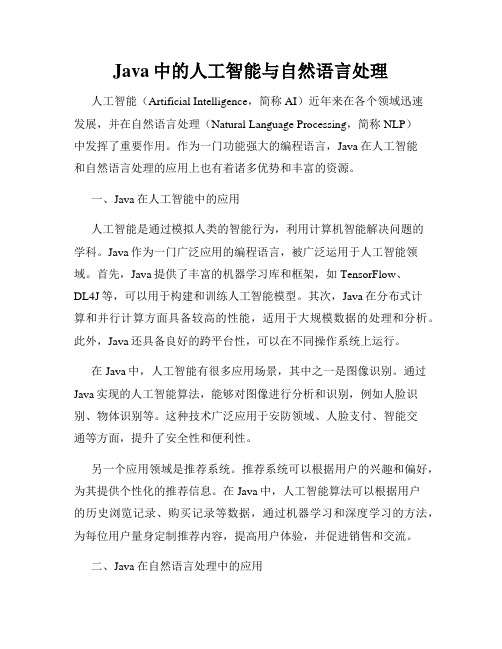 Java 中的人工智能与自然语言处理

人工智能（Artificial Intelligence，简称 AI）近年来在各个领域迅速发展，并在自然语言处理（Natural Language Processing，简称 NLP）中发挥了重要作用。作为一门功能强大的编程语言，Java 在人工智能和自然语言处理的应用上也有着诸多优势和丰富的资源。

一、Java 在人工智能中的应用

人工智能是通过模拟人类的智能行为，利用计算机智能解决问题的学科。Java 作为一门广泛应用的编程语言，被广泛运用于人工智能领域。首先，Java 提供了丰富的机器学习库和框架，如 TensorFlow、DL4J 等，可以用于构建和训练人工智能模型。其次，Java 在分布式计算和并行计算方面具备较高的性能，适用于大规模数据的处理和分析。此外，Java 还具备良好的跨平台性，可以在不同操作系统上运行。

在 Java 中，人工智能有很多应用场景，其中之一是图像识别。通过 Java 实现的人工智能算法，能够对图像进行分析和识别，例如人脸识别、物体识别等。这种技术广泛应用于安防领域、人脸支付、智能交通等方面，提升了安全性和便利性。

另一个应用领域是推荐系统。推荐系统可以根据用户的兴趣和偏好，为其提供个性化的推荐信息。在 Java 中，人工智能算法可以根据用户的历史浏览记录、购买记录等数据，通过机器学习和深度学习的方法，为每位用户量身定制推荐内容，提高用户体验，并促进销售和交流。

二、Java 在自然语言处理中的应用